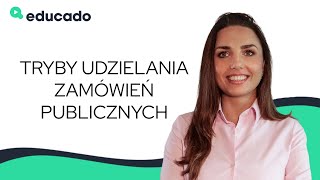 educado

TRYBY UDZIELANIA ZAMÓWIEŃ PUBLICZNYCH